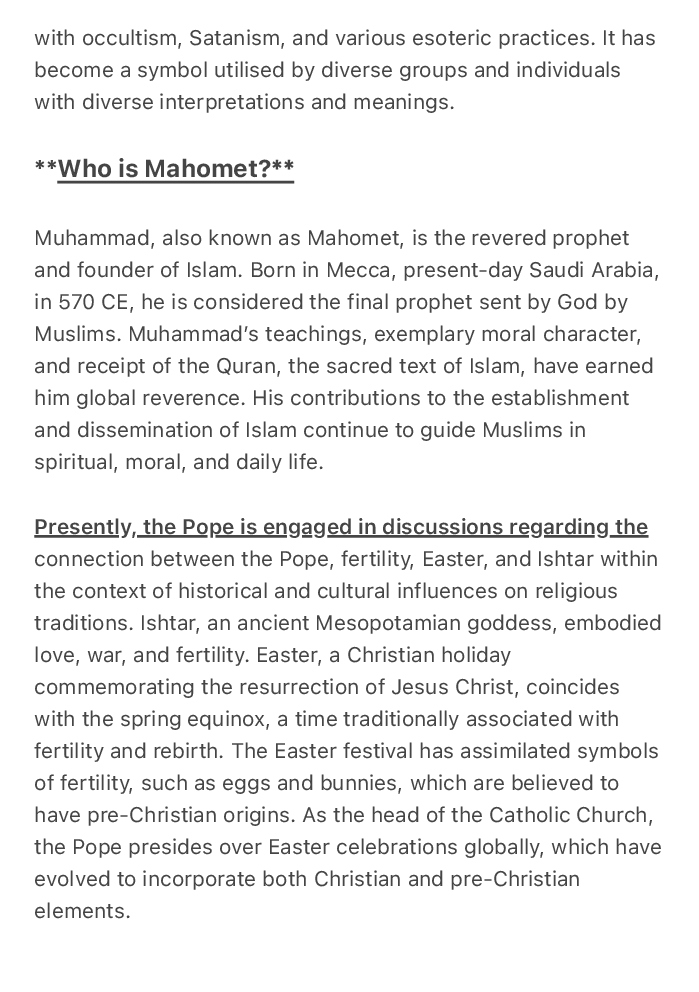 with occultism, Satanism, and various esoteric practices. It has become a symbol utilised by diverse groups and individuals with diverse interpretations and meanings.

**Who is Mahomet?**

Muhammad, also known as Mahomet, is the revered prophet and founder of Islam. Born in Mecca, present-day Saudi Arabia, in 570 CE, he is considered the final prophet sent by God by Muslims. Muhammad's teachings, exemplary moral character, and receipt of the Quran, the sacred text of Islam, have earned him global reverence. His contributions to the establishment and dissemination of Islam continue to guide Muslims in spiritual, moral, and daily life.

Presently, the Pope is engaged in discussions regarding the connection between the Pope, fertility, Easter, and Ishtar within the context of historical and cultural influences on religious traditions. Ishtar, an ancient Mesopotamian goddess, embodied love, war, and fertility. Easter, a Christian holiday commemorating the resurrection of Jesus Christ, coincides with the spring equinox, a time traditionally associated with fertility and rebirth. The Easter festival has assimilated symbols of fertility, such as eggs and bunnies, which are believed to have pre-Christian origins. As the head of the Catholic Church, the Pope presides over Easter celebrations globally, which have evolved to incorporate both Christian and pre-Christian elements.